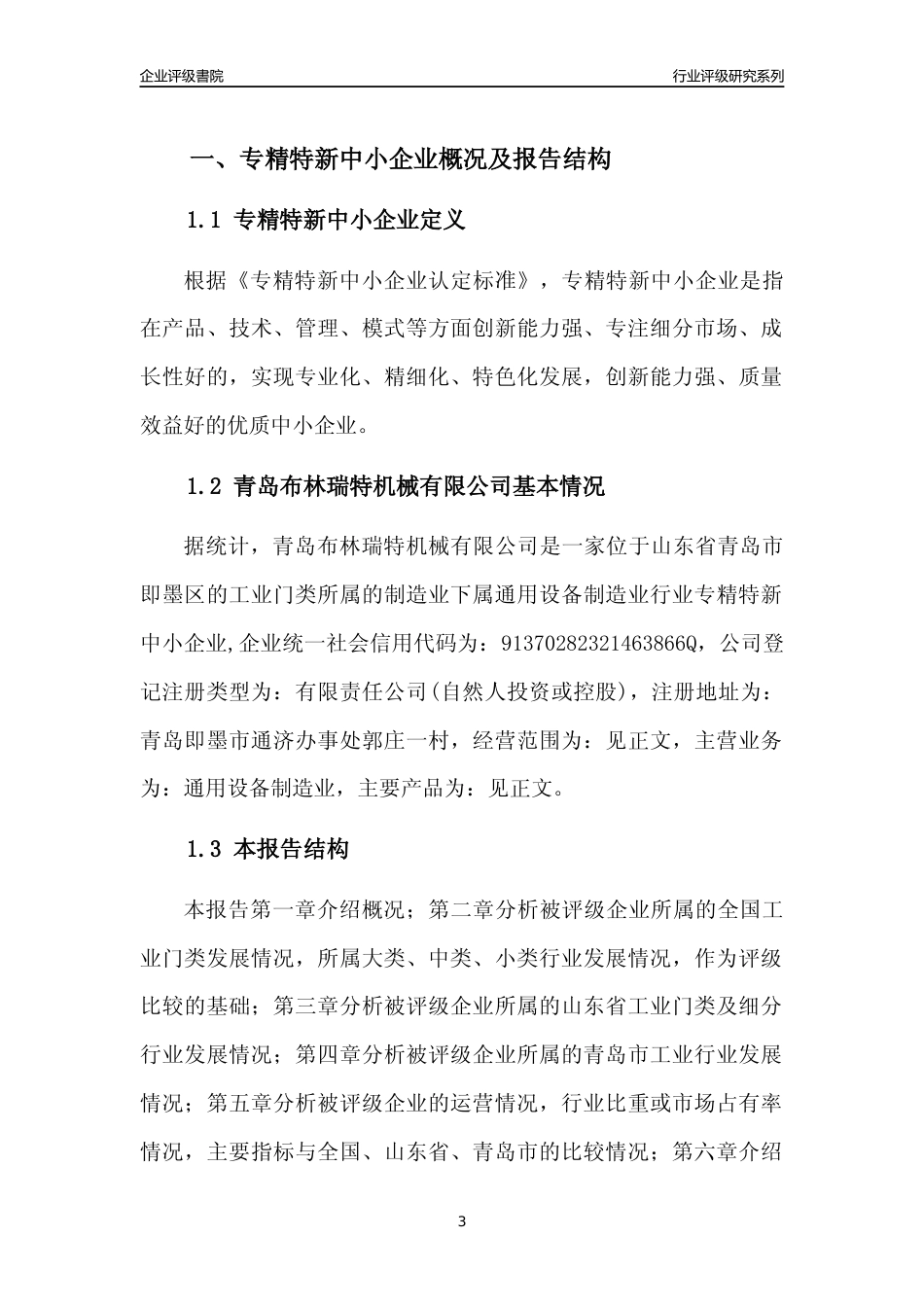 企业评级書院

行业评级研究系列

一、专精特新中小企业概况及报告结构

1.1 专精特新中小企业定义

根据《专精特新中小企业认定标准》，专精特新中小企业是指在产品、技术、管理、模式等方面创新能力强、专注细分市场、成长性好的，实现专业化、精细化、特色化发展，创新能力强、质量效益好的优质中小企业。

1.2 青岛布林瑞特机械有限公司基本情况

据统计，青岛布林瑞特机械有限公司是一家位于山东省青岛市即墨区的工业门类所属的制造业下属通用设备制造业行业专精特新中小企业,企业统一社会信用代码为：91370282321463866Q，公司登记注册类型为：有限责任公司(自然人投资或控股)，注册地址为：青岛即墨市通济办事处郭庄一村，经营范围为：见正文，主营业务为：通用设备制造业，主要产品为：见正文。

1.3 本报告结构

本报告第一章介绍概况；第二章分析被评级企业所属的全国工业门类发展情况，所属大类、中类、小类行业发展情况，作为评级比较的基础；第三章分析被评级企业所属的山东省工业门类及细分行业发展情况；第四章分析被评级企业所属的青岛市工业行业发展情况；第五章分析被评级企业的运营情况，行业比重或市场占有率情况，主要指标与全国、山东省、青岛市的比较情况；第六章介绍

3